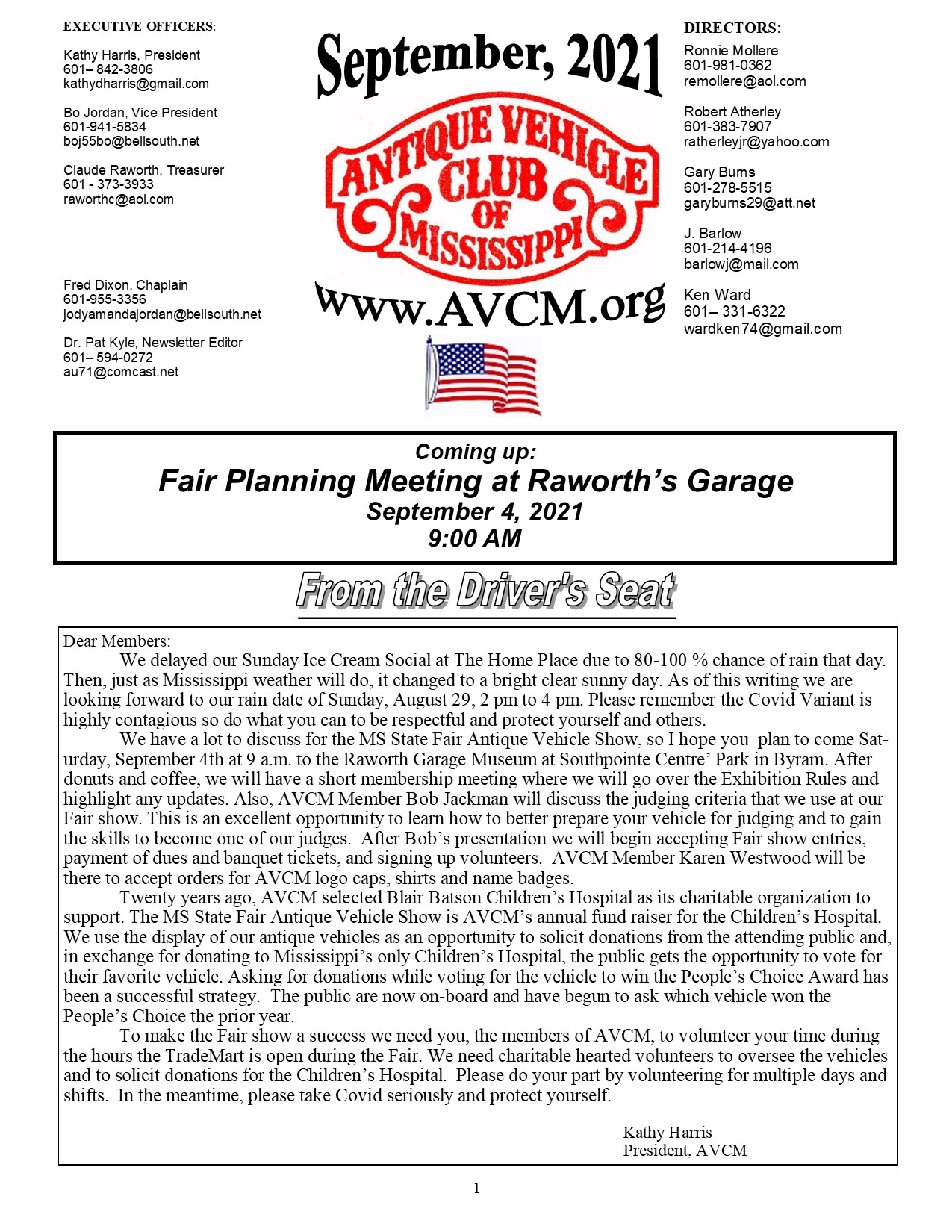 EXECUTIVE OFFICERS:

Kathy Harris, President
601– 842-3806
kathydharris@gmail.com

Bo Jordan, Vice President
601-941-5834
boj55bo@bellsouth.net

Claude Raworth, Treasurer
601 - 373-3933
raworthc@aol.com

Fred Dixon, Chaplain
601-955-3356
jodyamandajordan@bellsouth.net

Dr. Pat Kyle, Newsletter Editor
601– 594-0272
au71@comcast.net

September, 2021

ANTIQUE VEHICLE CLUB OF MISSISSIPPI

www.AVCM.org

DIRECTORS:

Ronnie Mollere
601-981-0362
remollere@aol.com

Robert Atherley
601-383-7907
ratherleyjr@yahoo.com

Gary Burns
601-278-5515
garyburns29@att.net

J. Barlow
601-214-4196
barlowj@mail.com

Ken Ward
601– 331-6322
wardken74@gmail.com

Coming up:
Fair Planning Meeting at Raworth's Garage
September 4, 2021
9:00 AM

From the Driver's Seat

Dear Members:
We delayed our Sunday Ice Cream Social at The Home Place due to 80-100 % chance of rain that day. Then, just as Mississippi weather will do, it changed to a bright clear sunny day. As of this writing we are looking forward to our rain date of Sunday, August 29, 2 pm to 4 pm. Please remember the Covid Variant is highly contagious so do what you can to be respectful and protect yourself and others.
We have a lot to discuss for the MS State Fair Antique Vehicle Show, so I hope you plan to come Saturday, September 4th at 9 a.m. to the Raworth Garage Museum at Southpointe Centre' Park in Byram. After donuts and coffee, we will have a short membership meeting where we will go over the Exhibition Rules and highlight any updates. Also, AVCM Member Bob Jackman will discuss the judging criteria that we use at our Fair show. This is an excellent opportunity to learn how to better prepare your vehicle for judging and to gain the skills to become one of our judges. After Bob's presentation we will begin accepting Fair show entries, payment of dues and banquet tickets, and signing up volunteers. AVCM Member Karen Westwood will be there to accept orders for AVCM logo caps, shirts and name badges.
Twenty years ago, AVCM selected Blair Batson Children's Hospital as its charitable organization to support. The MS State Fair Antique Vehicle Show is AVCM's annual fund raiser for the Children's Hospital. We use the display of our antique vehicles as an opportunity to solicit donations from the attending public and, in exchange for donating to Mississippi's only Children's Hospital, the public gets the opportunity to vote for their favorite vehicle. Asking for donations while voting for the vehicle to win the People's Choice Award has been a successful strategy. The public are now on-board and have begun to ask which vehicle won the People's Choice the prior year.
To make the Fair show a success we need you, the members of AVCM, to volunteer your time during the hours the TradeMart is open during the Fair. We need charitable hearted volunteers to oversee the vehicles and to solicit donations for the Children's Hospital. Please do your part by volunteering for multiple days and shifts. In the meantime, please take Covid seriously and protect yourself.

Kathy Harris
President, AVCM

1